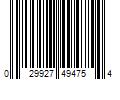 0 29927 49475 4